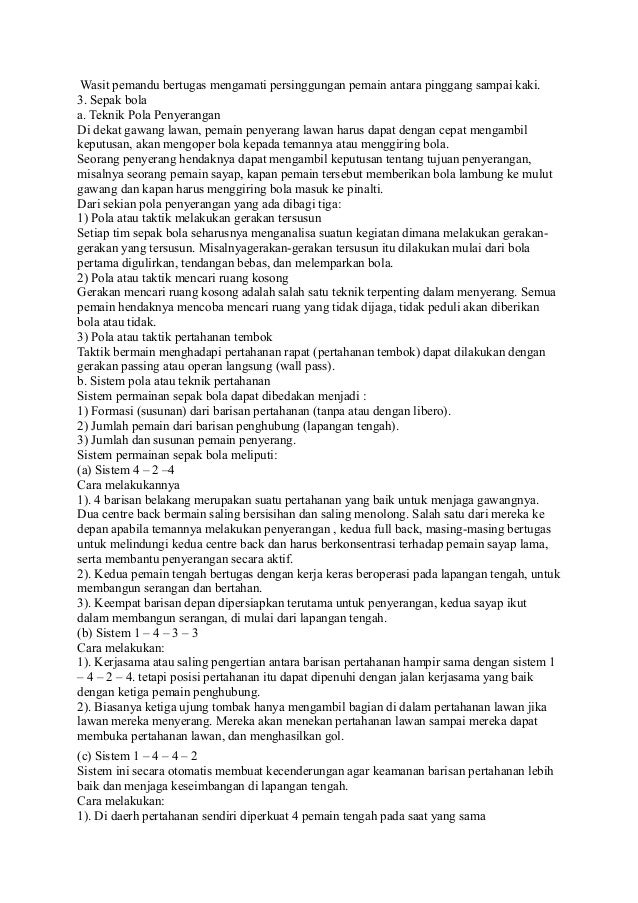 Wasit pemandu bertugas mengamati persinggungan pemain antara pinggang sampai kaki.
3. Sepak bola
a. Teknik Pola Penyerangan
Di dekat gawang lawan, pemain penyerang lawan harus dapat dengan cepat mengambil keputusan, akan mengoper bola kepada temannya atau menggiring bola.
Seorang penyerang hendaknya dapat mengambil keputusan tentang tujuan penyerangan, misalnya seorang pemain sayap, kapan pemain tersebut memberikan bola lambung ke mulut gawang dan kapan harus menggiring bola masuk ke pinalti.
Dari sekian pola penyerangan yang ada dibagi tiga:
1) Pola atau taktik melakukan gerakan tersusun
Setiap tim sepak bola seharusnya menganalisa suatun kegiatan dimana melakukan gerakan-gerakan yang tersusun. Misalnyagerakan-gerakan tersusun itu dilakukan mulai dari bola pertama digulirkan, tendangan bebas, dan melemparkan bola.
2) Pola atau taktik mencari ruang kosong
Gerakan mencari ruang kosong adalah salah satu teknik terpenting dalam menyerang. Semua pemain hendaknya mencoba mencari ruang yang tidak dijaga, tidak peduli akan diberikan bola atau tidak.
3) Pola atau taktik pertahanan tembok
Taktik bermain menghadapi pertahanan rapat (pertahanan tembok) dapat dilakukan dengan gerakan passing atau operan langsung (wall pass).
b. Sistem pola atau teknik pertahanan
Sistem permainan sepak bola dapat dibedakan menjadi :
1) Formasi (susunan) dari barisan pertahanan (tanpa atau dengan libero).
2) Jumlah pemain dari barisan penghubung (lapangan tengah).
3) Jumlah dan susunan pemain penyerang.
Sistem permainan sepak bola meliputi:
(a) Sistem 4 – 2 –4
Cara melakukannya
1). 4 barisan belakang merupakan suatu pertahanan yang baik untuk menjaga gawangnya. Dua centre back bermain saling bersisihan dan saling menolong. Salah satu dari mereka ke depan apabila temannya melakukan penyerangan , kedua full back, masing-masing bertugas untuk melindungi kedua centre back dan harus berkonsentrasi terhadap pemain sayap lama, serta membantu penyerangan secara aktif.
2). Kedua pemain tengah bertugas dengan kerja keras beroperasi pada lapangan tengah, untuk membangun serangan dan bertahan.
3). Keempat barisan depan dipersiapkan terutama untuk penyerangan, kedua sayap ikut dalam membangun serangan, di mulai dari lapangan tengah.
(b) Sistem 1 – 4 – 3 – 3
Cara melakukan:
1). Kerjasama atau saling pengertian antara barisan pertahanan hampir sama dengan sistem 1 – 4 – 2 – 4. tetapi posisi pertahanan itu dapat dipenuhi dengan jalan kerjasama yang baik dengan ketiga pemain penghubung.
2). Biasanya ketiga ujung tombak hanya mengambil bagian di dalam pertahanan lawan jika lawan mereka menyerang. Mereka akan menekan pertahanan lawan sampai mereka dapat membuka pertahanan lawan, dan menghasilkan gol.
(c) Sistem 1 – 4 – 4 – 2
Sistem ini secara otomatis membuat kecenderungan agar keamanan barisan pertahanan lebih baik dan menjaga keseimbangan di lapangan tengah.
Cara melakukan:
1). Di daerh pertahanan sendiri diperkuat 4 pemain tengah pada saat yang sama